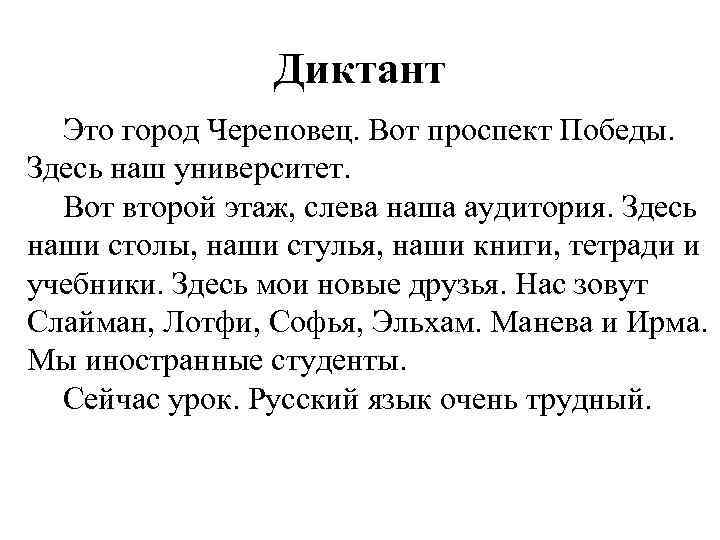 Диктант

Это город Череповец. Вот проспект Победы. Здесь наш университет.

Вот второй этаж, слева наша аудитория. Здесь наши столы, наши стулья, наши книги, тетради и учебники. Здесь мои новые друзья. Нас зовут Слайман, Лотфи, Софья, Эльхам. Манева и Ирма. Мы иностранные студенты.

Сейчас урок. Русский язык очень трудный.